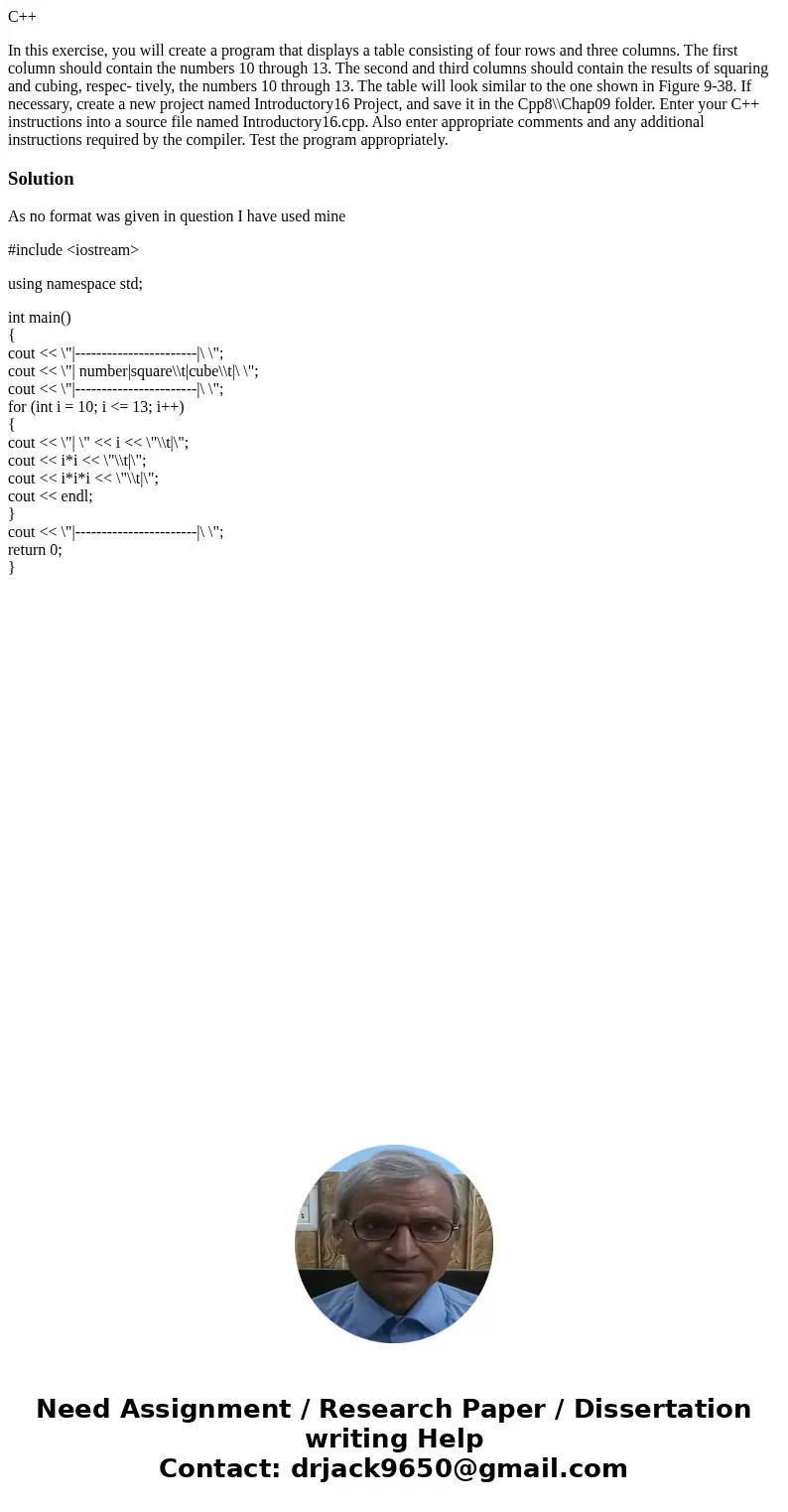 C++

In this exercise, you will create a program that displays a table consisting of four rows and three columns. The first column should contain the numbers 10 through 13. The second and third columns should contain the results of squaring and cubing, respec- tively, the numbers 10 through 13. The table will look similar to the one shown in Figure 9-38. If necessary, create a new project named Introductory16 Project, and save it in the Cpp8\\Chap09 folder. Enter your C++ instructions into a source file named Introductory16.cpp. Also enter appropriate comments and any additional instructions required by the compiler. Test the program appropriately.

Solution

As no format was given in question I have used mine

#include <iostream>

using namespace std;

int main()
{
cout << \"|-----------------------|\ \";
cout << \"| number|square\\t|cube\\t|\ \";
cout << \"|-----------------------|\ \";
for (int i = 10; i <= 13; i++)
{
cout << \"| \" << i << \"\\t|\";
cout << i*i << \"\\t|\";
cout << i*i*i << \"\\t|\";
cout << endl;
}
cout << \"|-----------------------|\ \";
return 0;
}

Need Assignment / Research Paper / Dissertation writing Help
Contact: drjack9650@gmail.com